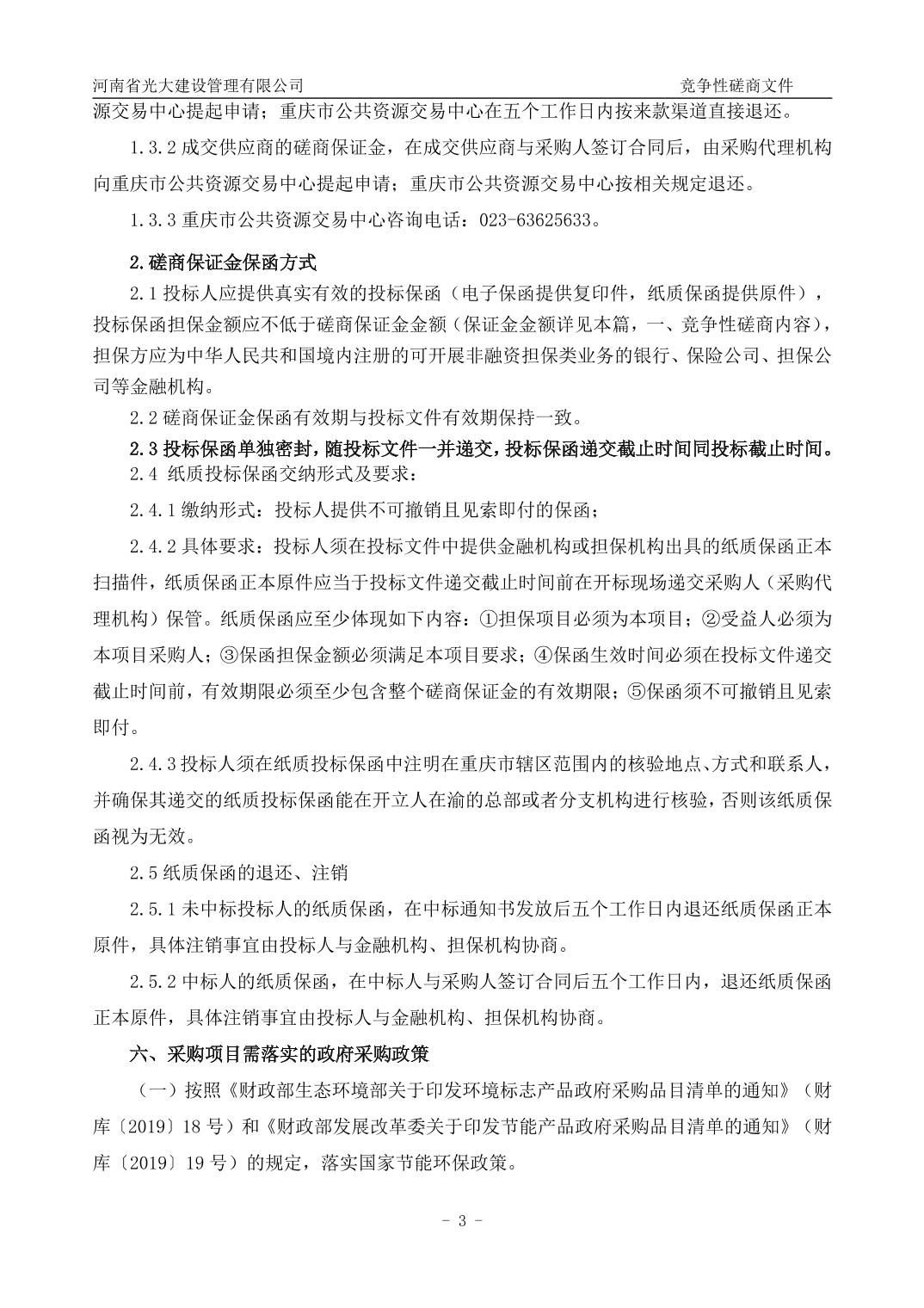 河南省光大建设管理有限公司

竞争性磋商文件

源交易中心提起申请；重庆市公共资源交易中心在五个工作日内按来款渠道直接退还。

1.3.2 成交供应商的磋商保证金，在成交供应商与采购人签订合同后，由采购代理机构向重庆市公共资源交易中心提起申请；重庆市公共资源交易中心按相关规定退还。

1.3.3 重庆市公共资源交易中心咨询电话：023-63625633。

2.磋商保证金保函方式

2.1 投标人应提供真实有效的投标保函（电子保函提供复印件，纸质保函提供原件），投标保函担保金额应不低于磋商保证金金额（保证金金额详见本篇，一、竞争性磋商内容），担保方应为中华人民共和国境内注册的可开展非融资担保类业务的银行、保险公司、担保公司等金融机构。

2.2 磋商保证金保函有效期与投标文件有效期保持一致。

2.3 投标保函单独密封，随投标文件一并递交，投标保函递交截止时间同投标截止时间。

2.4 纸质投标保函交纳形式及要求：

2.4.1 缴纳形式：投标人提供不可撤销且见索即付的保函；

2.4.2 具体要求：投标人须在投标文件中提供金融机构或担保机构出具的纸质保函正本扫描件，纸质保函正本原件应当于投标文件递交截止时间前在开标现场递交采购人（采购代理机构）保管。纸质保函应至少体现如下内容：①担保项目必须为本项目；②受益人必须为本项目采购人；③保函担保金额必须满足本项目要求；④保函生效时间必须在投标文件递交截止时间前，有效期限必须至少包含整个磋商保证金的有效期限；⑤保函须不可撤销且见索即付。

2.4.3 投标人须在纸质投标保函中注明在重庆市辖区范围内的核验地点、方式和联系人，并确保其递交的纸质投标保函能在开立人在渝的总部或者分支机构进行核验，否则该纸质保函视为无效。

2.5 纸质保函的退还、注销

2.5.1 未中标投标人的纸质保函，在中标通知书发放后五个工作日内退还纸质保函正本原件，具体注销事宜由投标人与金融机构、担保机构协商。

2.5.2 中标人的纸质保函，在中标人与采购人签订合同后五个工作日内，退还纸质保函正本原件，具体注销事宜由投标人与金融机构、担保机构协商。

六、采购项目需落实的政府采购政策

（一）按照《财政部生态环境部关于印发环境标志产品政府采购品目清单的通知》（财库〔2019〕18 号）和《财政部发展改革委关于印发节能产品政府采购品目清单的通知》（财库〔2019〕19 号）的规定，落实国家节能环保政策。

- 3 -